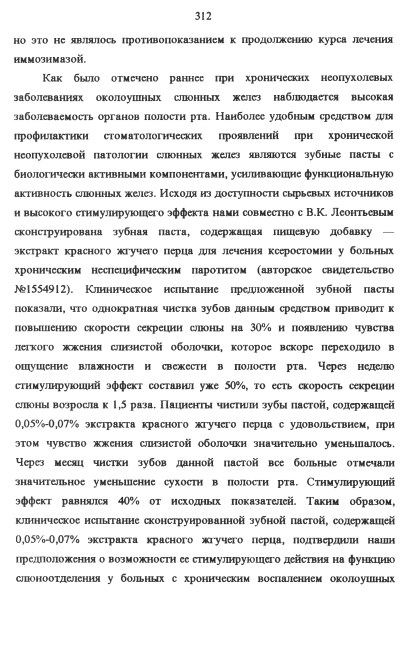 312

но это не являлось противопоказанием к продолжению курса лечения иммозимазой.

Как было отмечено раннее при хронических неопухолевых заболеваниях околоушных слюнных желез наблюдается высокая заболеваемость органов полости рта. Наиболее удобным средством для профилактики стоматологических проявлений при хронической неопухолевой патологии слюнных желез являются зубные пасты с биологически активными компонентами, усиливающие функциональную активность слюнных желез. Исходя из доступности сырьевых источников и высокого стимулирующего эффекта нами совместно с В.К. Леонтьевым сконструирована зубная паста, содержащая пищевую добавку — экстракт красного жгучего перца для лечения ксеростомии у больных хроническим неспецифическим паротитом (авторское свидетельство №1554912). Клиническое испытание предложенной зубной пасты показали, что однократная чистка зубов данным средством приводит к повышению скорости секреции слюны на 30% и появлению чувства легкого жжения слизистой оболочки, которое вскоре переходило в ощущение влажности и свежести в полости рта. Через неделю стимулирующий эффект составил уже 50%, то есть скорость секреции слюны возросла к 1,5 раза. Пациенты чистили зубы пастой, содержащей 0,05%-0,07% экстракта красного жгучего перца с удовольствием, при этом чувство жжения слизистой оболочки значительно уменьшалось. Через месяц чистки зубов данной пастой все больные отмечали значительное уменьшение сухости в полости рта. Стимулирующий эффект равнялся 40% от исходных показателей. Таким образом, клиническое испытание сконструированной зубной пастой, содержащей 0,05%-0,07% экстракта красного жгучего перца, подтвердили наши предположения о возможности ее стимулирующего действия на функцию слюноотделения у больных с хроническим воспалением околоушных